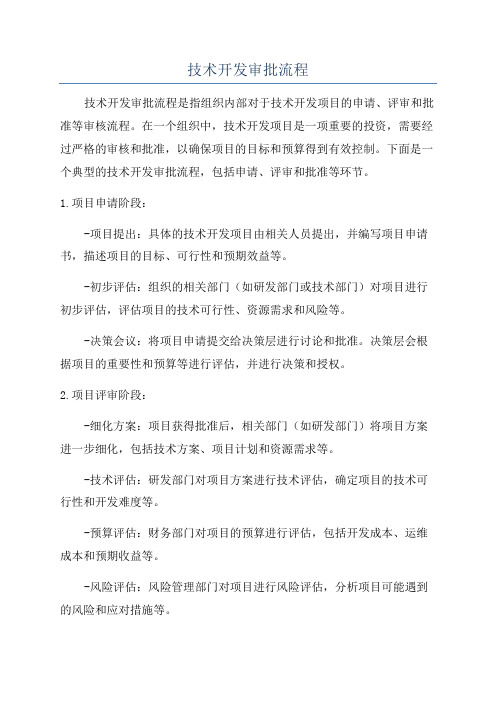 技术开发审批流程

技术开发审批流程是指组织内部对于技术开发项目的申请、评审和批准等审核流程。在一个组织中，技术开发项目是一项重要的投资，需要经过严格的审核和批准，以确保项目的目标和预算得到有效控制。下面是一个典型的技术开发审批流程，包括申请、评审和批准等环节。

1.项目申请阶段：

-项目提出：具体的技术开发项目由相关人员提出，并编写项目申请书，描述项目的目标、可行性和预期效益等。

-初步评估：组织的相关部门（如研发部门或技术部门）对项目进行初步评估，评估项目的技术可行性、资源需求和风险等。

-决策会议：将项目申请提交给决策层进行讨论和批准。决策层会根据项目的重要性和预算等进行评估，并进行决策和授权。

2.项目评审阶段：

-细化方案：项目获得批准后，相关部门（如研发部门）将项目方案进一步细化，包括技术方案、项目计划和资源需求等。

-技术评估：研发部门对项目方案进行技术评估，确定项目的技术可行性和开发难度等。

-预算评估：财务部门对项目的预算进行评估，包括开发成本、运维成本和预期收益等。

-风险评估：风险管理部门对项目进行风险评估，分析项目可能遇到的风险和应对措施等。